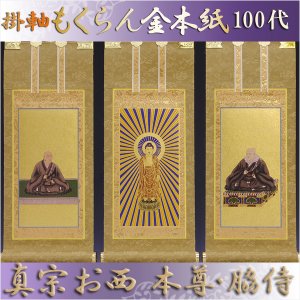 掛軸もくらん金本紙 100代

真宗お西 本尊・脇侍